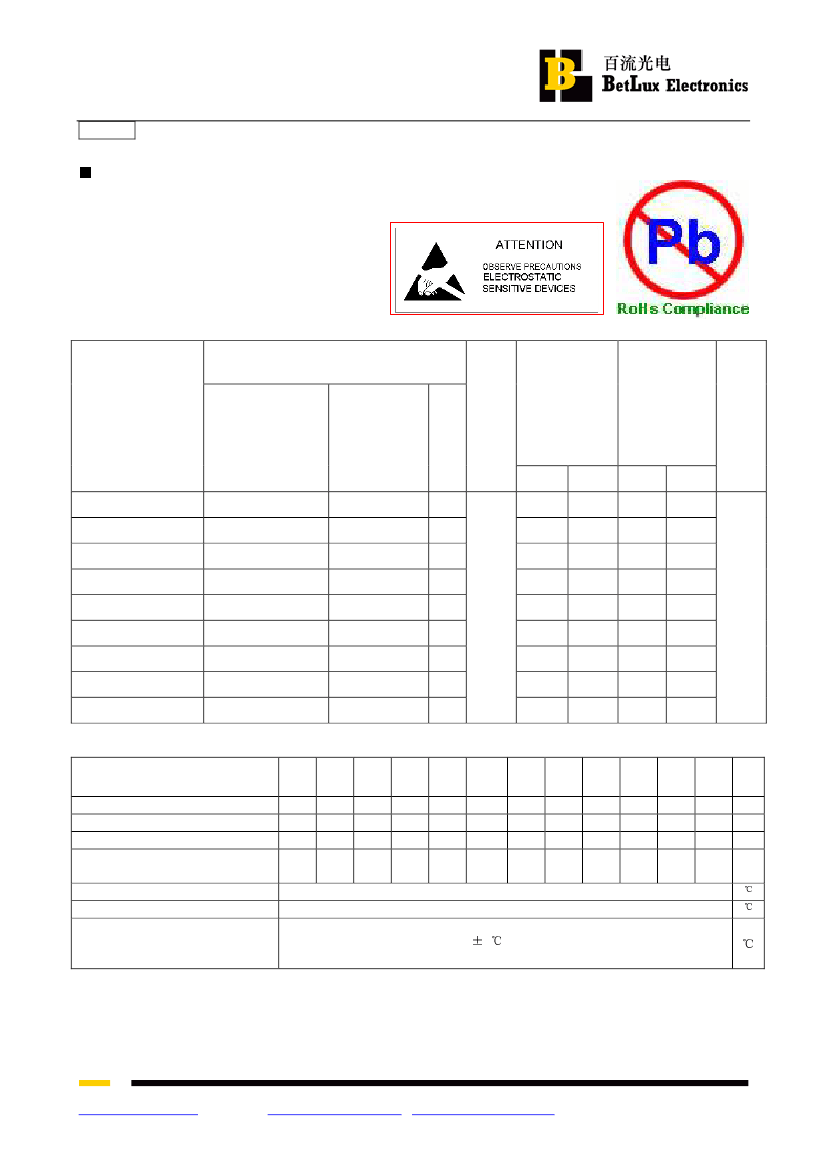 百流光电
BetLux Electronics

ATTENTION
OBSERVE PRECAUTIONS
ELECTROSTATIC
SENSITIVE DEVICES

Pb
RoHs Compliance

℃
℃
± ℃
℃